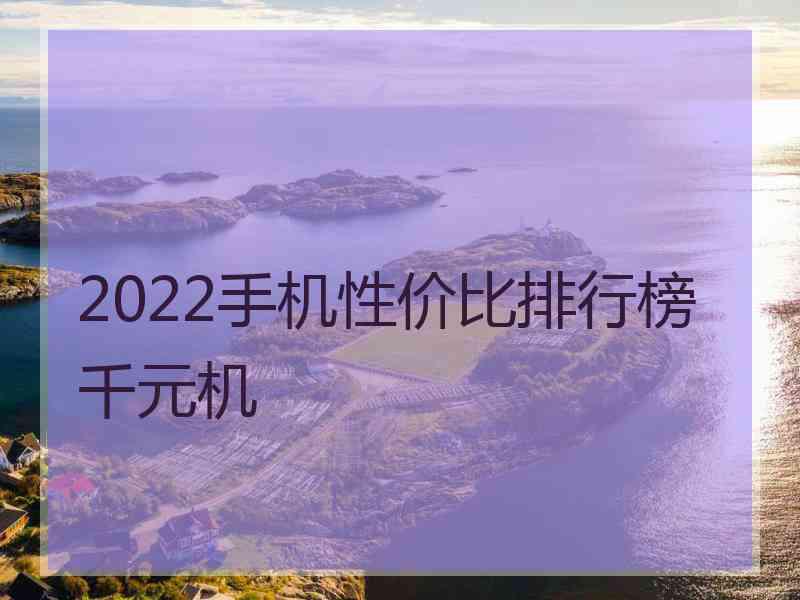 2022手机性价比排行榜千元机